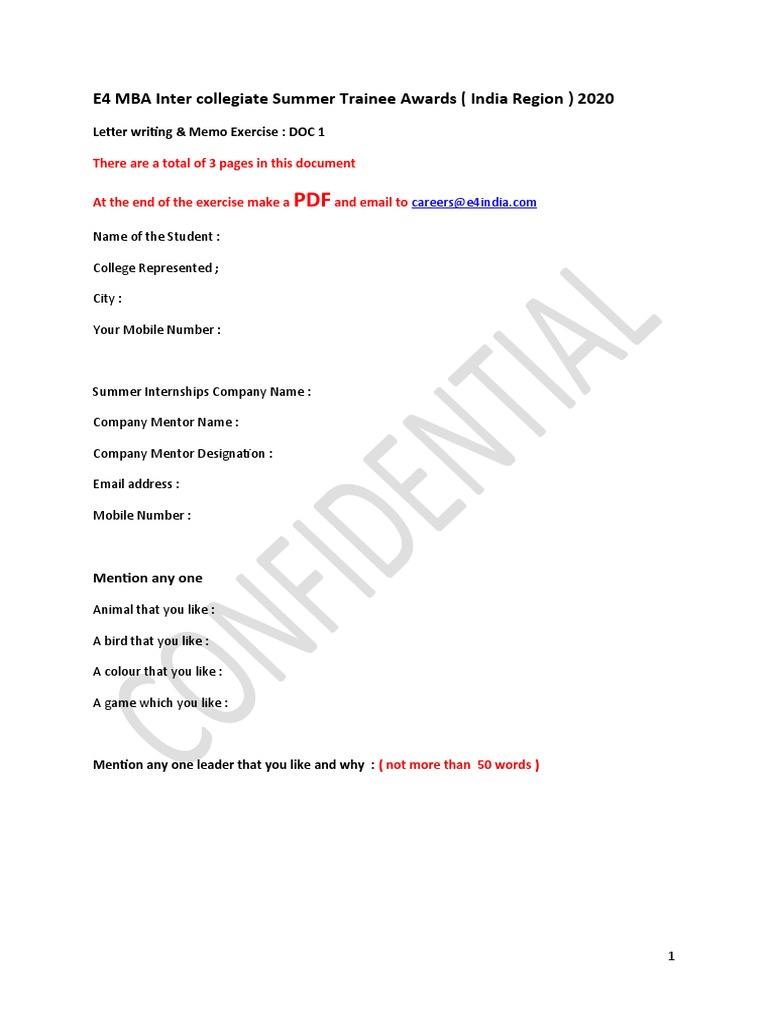 E4 MBA Inter collegiate Summer Trainee Awards ( India Region ) 2020

Letter writing & Memo Exercise : DOC 1

There are a total of 3 pages in this document

At the end of the exercise make a PDF and email to careers@e4india.com

Name of the Student :

College Represented ;

City :

Your Mobile Number :

Summer Internships Company Name :

Company Mentor Name :

Company Mentor Designation :

Email address :

Mobile Number :

Mention any one

Animal that you like :

A bird that you like :

A colour that you like :

A game which you like :

Mention any one leader that you like and why : ( not more than 50 words )

CONFIDENTIAL

1